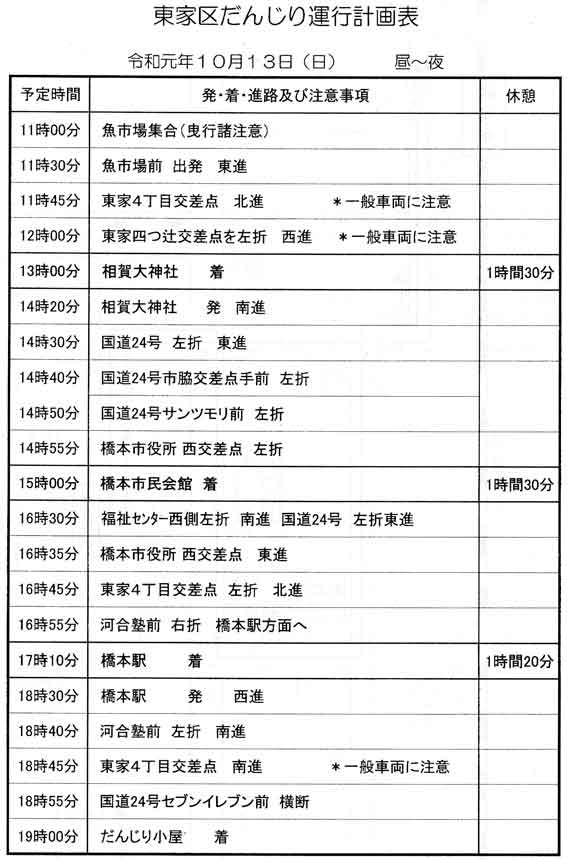 東家区だんじり運行計画表

令和元年１０月１３日（日）　昼～夜

| 予定時間 | 発・着・進路及び注意事項 | 休憩 |
|---|---|---|
| 11時00分 | 魚市場集合（曳行諸注意） | |
| 11時30分 | 魚市場前 出発　東進 | |
| 11時45分 | 東家4丁目交差点　北進　＊一般車両に注意 | |
| 12時00分 | 東家四つ辻交差点を左折　西進　＊一般車両に注意 | |
| 13時00分 | 相賀大神社　着 | 1時間30分 |
| 14時20分 | 相賀大神社　発 南進 | |
| 14時30分 | 国道24号 左折　東進 | |
| 14時40分 | 国道24号市脇交差点手前 左折 | |
| 14時50分 | 国道24号サンツモリ前 左折 | |
| 14時55分 | 橋本市役所 西交差点 左折 | |
| 15時00分 | 橋本市民会館 着 | 1時間30分 |
| 16時30分 | 福祉センター西側左折 南進 国道24号 左折東進 | |
| 16時35分 | 橋本市役所 西交差点 東進 | |
| 16時45分 | 東家4丁目交差点 左折 北進 | |
| 16時55分 | 河合塾前 右折 橋本駅方面へ | |
| 17時10分 | 橋本駅　着 | 1時間20分 |
| 18時30分 | 橋本駅　発　西進 | |
| 18時40分 | 河合塾前 左折 南進 | |
| 18時45分 | 東家4丁目交差点　南進　＊一般車両に注意 | |
| 18時55分 | 国道24号セブンイレブン前 横断 | |
| 19時00分 | だんじり小屋　着 | |